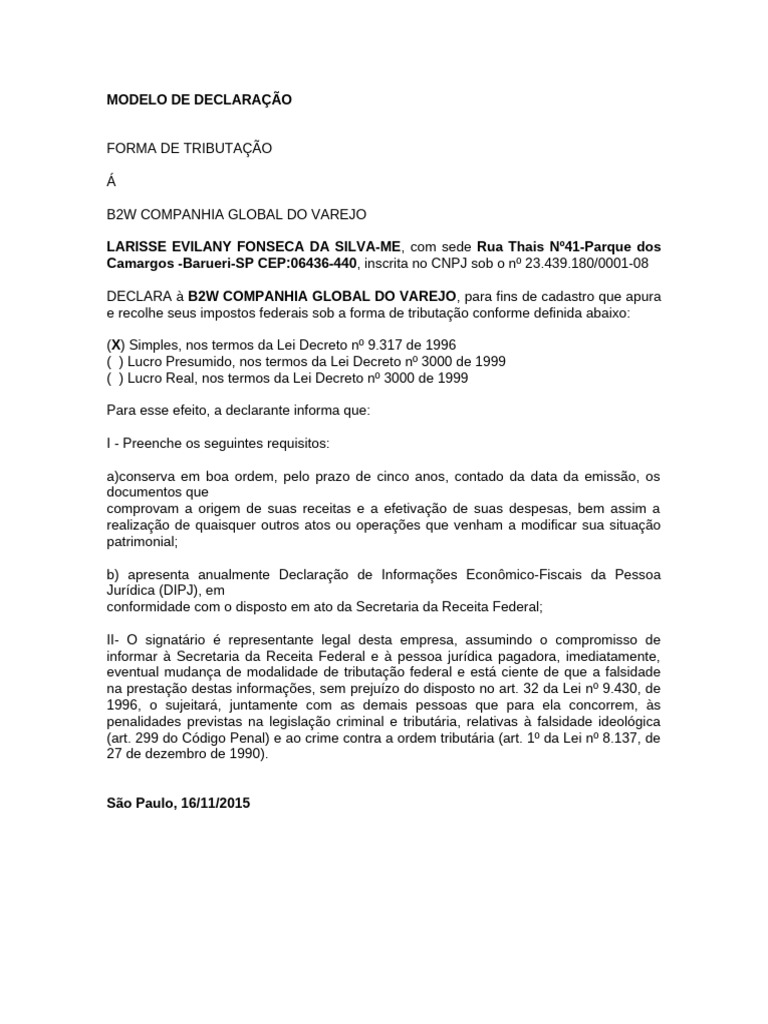 MODELO DE DECLARAÇÃO

FORMA DE TRIBUTAÇÃO

Á

B2W COMPANHIA GLOBAL DO VAREJO

LARISSE EVILANY FONSECA DA SILVA-ME, com sede Rua Thais Nº41-Parque dos Camargos -Barueri-SP CEP:06436-440, inscrita no CNPJ sob o nº 23.439.180/0001-08

DECLARA à B2W COMPANHIA GLOBAL DO VAREJO, para fins de cadastro que apura e recolhe seus impostos federais sob a forma de tributação conforme definida abaixo:

(X) Simples, nos termos da Lei Decreto nº 9.317 de 1996
( ) Lucro Presumido, nos termos da Lei Decreto nº 3000 de 1999
( ) Lucro Real, nos termos da Lei Decreto nº 3000 de 1999

Para esse efeito, a declarante informa que:

I - Preenche os seguintes requisitos:

a)conserva em boa ordem, pelo prazo de cinco anos, contado da data da emissão, os documentos que
comprovam a origem de suas receitas e a efetivação de suas despesas, bem assim a realização de quaisquer outros atos ou operações que venham a modificar sua situação patrimonial;

b) apresenta anualmente Declaração de Informações Econômico-Fiscais da Pessoa Jurídica (DIPJ), em
conformidade com o disposto em ato da Secretaria da Receita Federal;

II- O signatário é representante legal desta empresa, assumindo o compromisso de informar à Secretaria da Receita Federal e à pessoa jurídica pagadora, imediatamente, eventual mudança de modalidade de tributação federal e está ciente de que a falsidade na prestação destas informações, sem prejuízo do disposto no art. 32 da Lei nº 9.430, de 1996, o sujeitará, juntamente com as demais pessoas que para ela concorrem, às penalidades previstas na legislação criminal e tributária, relativas à falsidade ideológica (art. 299 do Código Penal) e ao crime contra a ordem tributária (art. 1º da Lei nº 8.137, de 27 de dezembro de 1990).

São Paulo, 16/11/2015